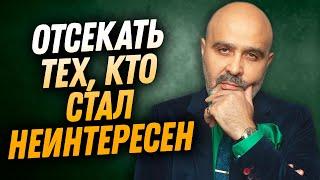 ОТСЕКАТЬ ТЕХ, КТО СТАЛ НЕИНТЕРЕСЕН